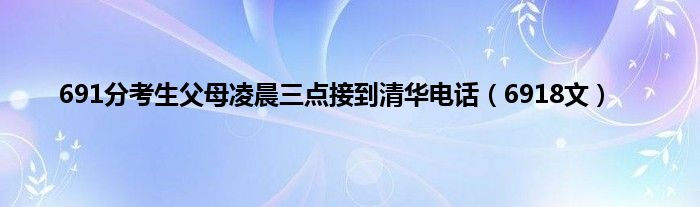 691分考生父母凌晨三点接到清华电话（6918文）